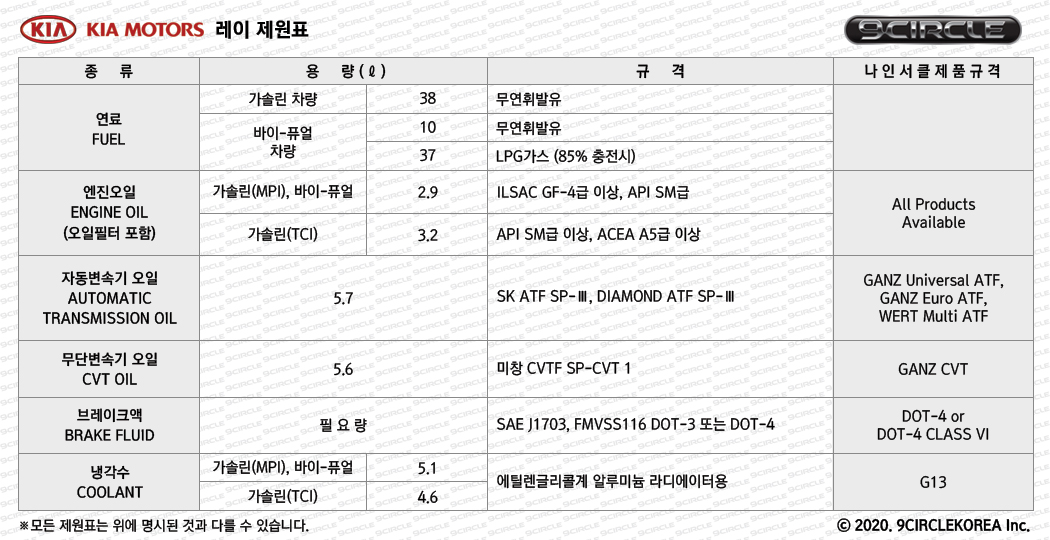 KIA KIA MOTORS 레이 제원표

9CIRCLE

| 종 류 | 용 량(ℓ) | | 규 격 | 나인서클제품규격 |
|---|---|---|---|---|
| 연료 FUEL | 가솔린 차량 | 38 | 무연휘발유 | |
| | 바이-퓨얼 차량 | 10 | 무연휘발유 | |
| | | 37 | LPG가스 (85% 충전시) | |
| 엔진오일 ENGINE OIL (오일필터 포함) | 가솔린(MPI), 바이-퓨얼 | 2.9 | ILSAC GF-4급 이상, API SM급 | All Products Available |
| | 가솔린(TCI) | 3.2 | API SM급 이상, ACEA A5급 이상 | |
| 자동변속기 오일 AUTOMATIC TRANSMISSION OIL | 5.7 | | SK ATF SP-Ⅲ, DIAMOND ATF SP-Ⅲ | GANZ Universal ATF, GANZ Euro ATF, WERT Multi ATF |
| 무단변속기 오일 CVT OIL | 5.6 | | 미창 CVTF SP-CVT 1 | GANZ CVT |
| 브레이크액 BRAKE FLUID | 필 요 량 | | SAE J1703, FMVSS116 DOT-3 또는 DOT-4 | DOT-4 or DOT-4 CLASS VI |
| 냉각수 COOLANT | 가솔린(MPI), 바이-퓨얼 | 5.1 | 에틸렌글리콜계 알루미늄 라디에이터용 | G13 |
| | 가솔린(TCI) | 4.6 | | |

※모든 제원표는 위에 명시된 것과 다를 수 있습니다.

© 2020. 9CIRCLEKOREA Inc.